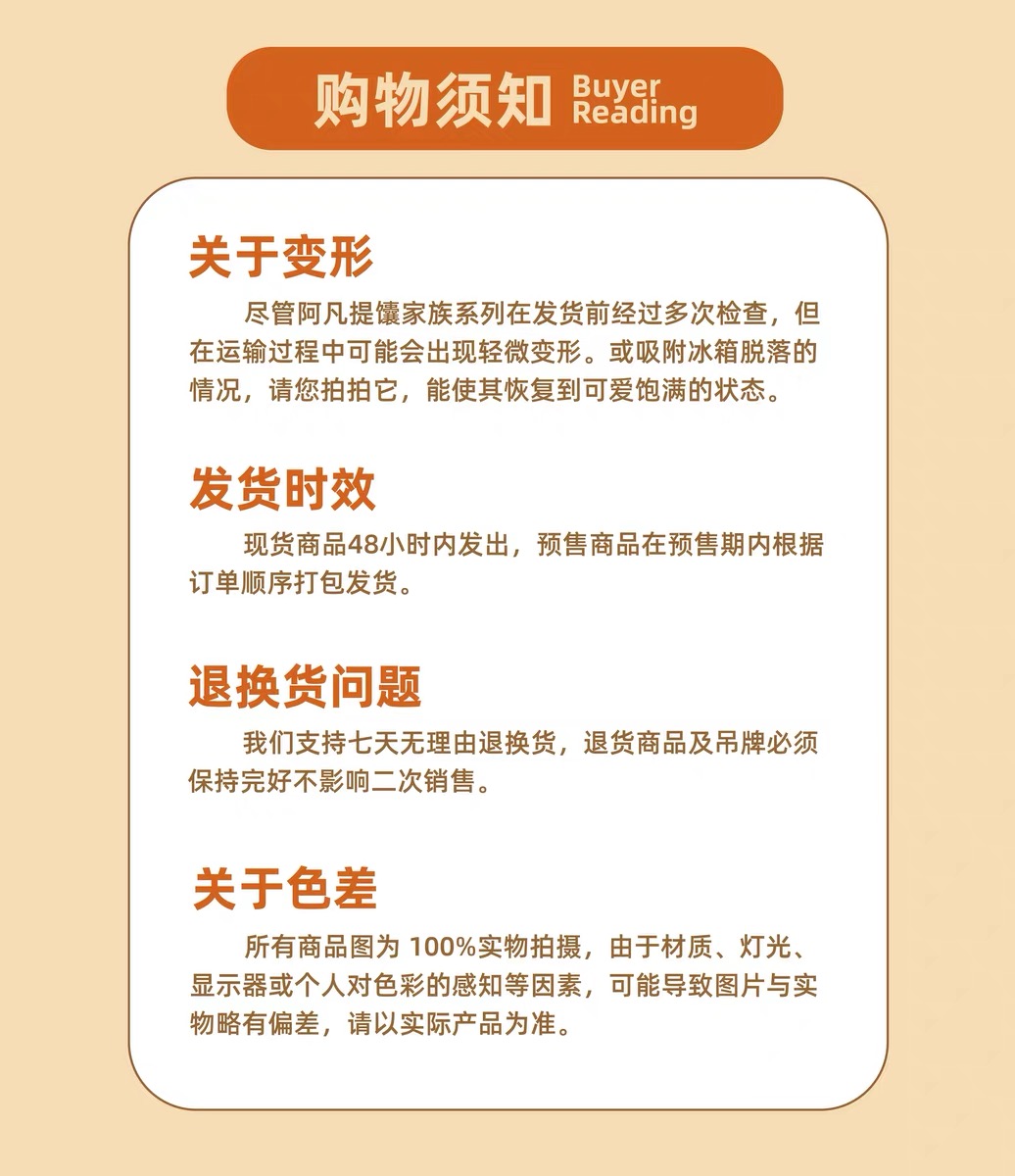 购物须知 Buyer Reading

关于变形

尽管阿凡提馕家族系列在发货前经过多次检查，但在运输过程中可能会出现轻微变形。或吸附冰箱脱落的情况，请您拍拍它，能使其恢复到可爱饱满的状态。

发货时效

现货商品48小时内发出，预售商品在预售期内根据订单顺序打包发货。

退换货问题

我们支持七天无理由退换货，退货商品及吊牌必须保持完好不影响二次销售。

关于色差

所有商品图为100%实物拍摄，由于材质、灯光、显示器或个人对色彩的感知等因素，可能导致图片与实物略有偏差，请以实际产品为准。